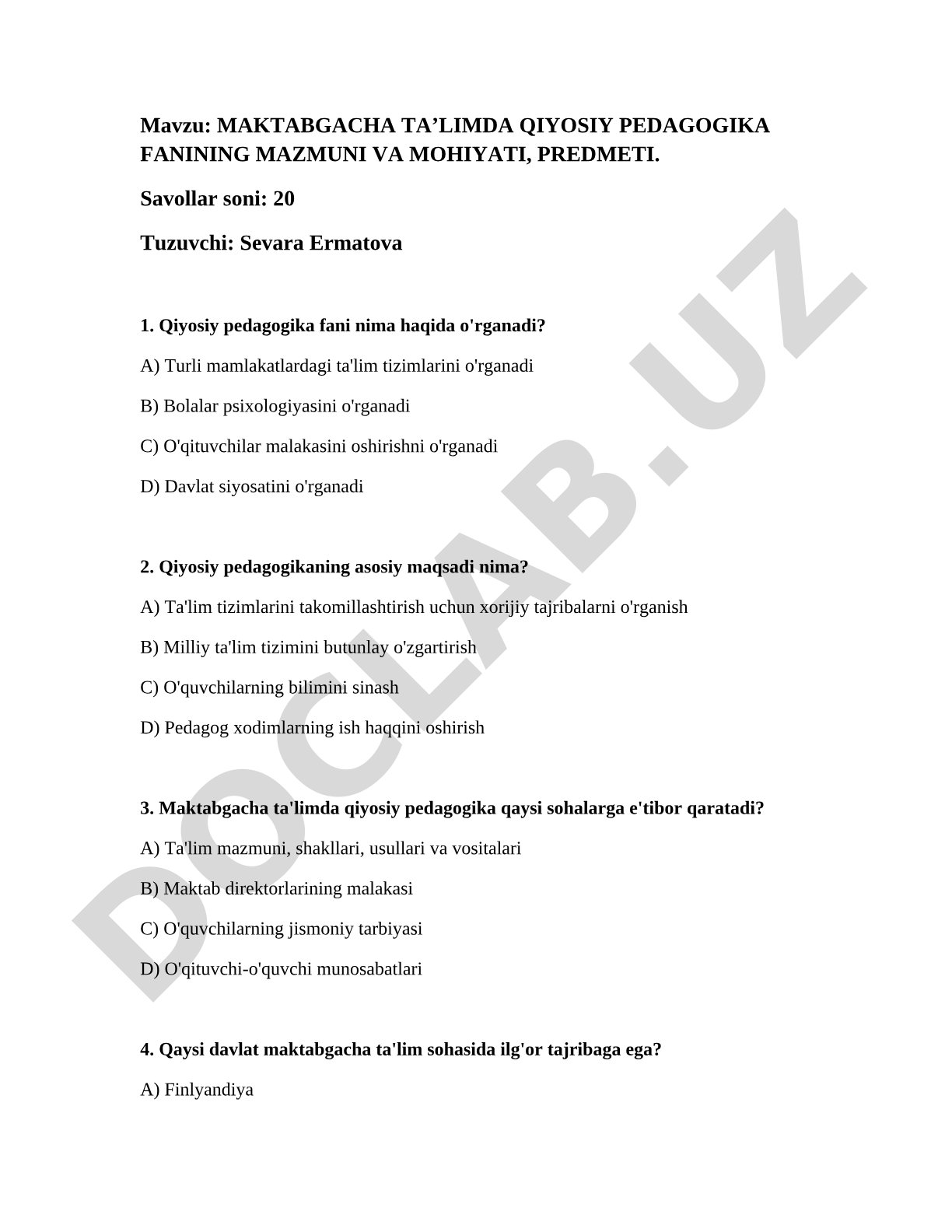 Mavzu: MAKTABGACHA TA’LIMDA QIYOSIY PEDAGOGIKA FANINING MAZMUNI VA MOHIYATI, PREDMETI.

Savollar soni: 20

Tuzuvchi: Sevara Ermatova

1. Qiyosiy pedagogika fani nima haqida o'rganadi?

A) Turli mamlakatlardagi ta'lim tizimlarini o'rganadi

B) Bolalar psixologiyasini o'rganadi

C) O'qituvchilar malakasini oshirishni o'rganadi

D) Davlat siyosatini o'rganadi

2. Qiyosiy pedagogikaning asosiy maqsadi nima?

A) Ta'lim tizimlarini takomillashtirish uchun xorijiy tajribalarni o'rganish

B) Milliy ta'lim tizimini butunlay o'zgartirish

C) O'quvchilarning bilimini sinash

D) Pedagog xodimlarning ish haqqini oshirish

3. Maktabgacha ta'limda qiyosiy pedagogika qaysi sohalarga e'tibor qaratadi?

A) Ta'lim mazmuni, shakllari, usullari va vositalari

B) Maktab direktorlarining malakasi

C) O'quvchilarning jismoniy tarbiyasi

D) O'qituvchi-o'quvchi munosabatlari

4. Qaysi davlat maktabgacha ta'lim sohasida ilg'or tajribaga ega?

A) Finlyandiya

DOCLAB.UZ